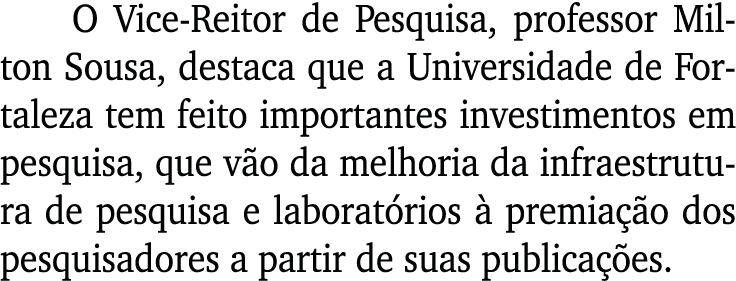 O Vice-Reitor de Pesquisa, professor Milton Sousa, destaca que a Universidade de Fortaleza tem feito importantes investimentos em pesquisa, que vão da melhoria da infraestrutura de pesquisa e laboratórios à premiação dos pesquisadores a partir de suas publicações.